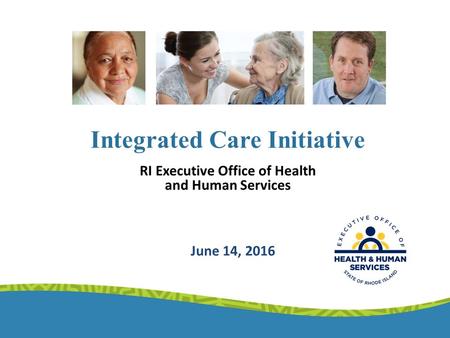 Integrated Care Initiative

RI Executive Office of Health and Human Services

June 14, 2016

EXECUTIVE OFFICE OF
HEALTH & HUMAN SERVICES
STATE OF RHODE ISLAND